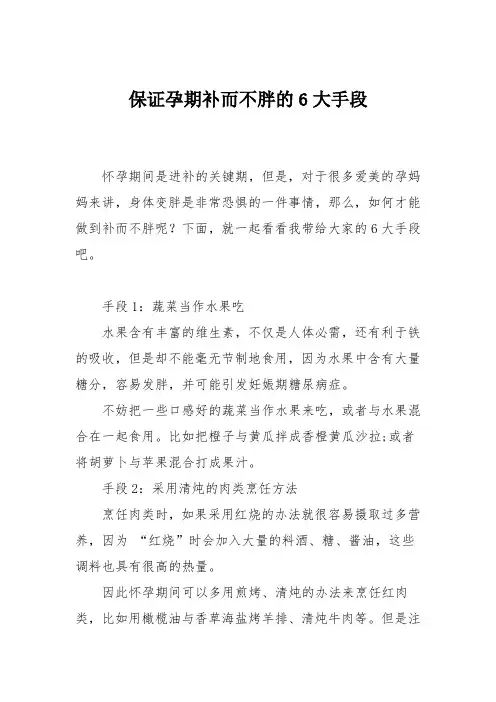 保证孕期补而不胖的 6 大手段

怀孕期间是进补的关键期，但是，对于很多爱美的孕妈妈来讲，身体变胖是非常恐惧的一件事情，那么，如何才能做到补而不胖呢？下面，就一起看看我带给大家的 6 大手段吧。

手段 1：蔬菜当作水果吃

水果含有丰富的维生素，不仅是人体必需，还有利于铁的吸收，但是却不能毫无节制地食用，因为水果中含有大量糖分，容易发胖，并可能引发妊娠期糖尿病症。

不妨把一些口感好的蔬菜当作水果来吃，或者与水果混合在一起食用。比如把橙子与黄瓜拌成香橙黄瓜沙拉;或者将胡萝卜与苹果混合打成果汁。

手段 2：采用清炖的肉类烹饪方法

烹饪肉类时，如果采用红烧的办法就很容易摄取过多营养，因为 “红烧”时会加入大量的料酒、糖、酱油，这些调料也具有很高的热量。

因此怀孕期间可以多用煎烤、清炖的办法来烹饪红肉类，比如用橄榄油与香草海盐烤羊排、清炖牛肉等。但是注